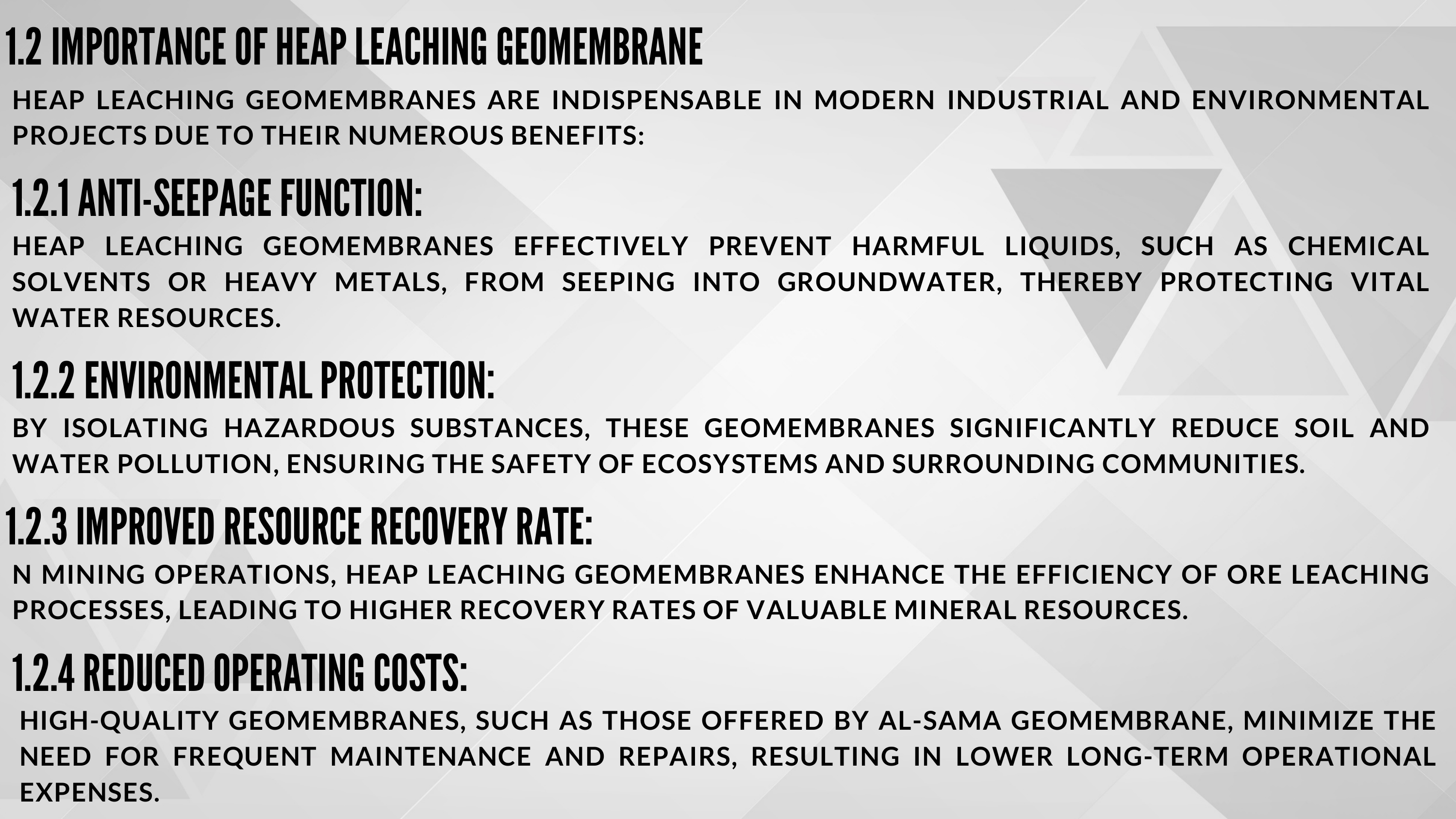 1.2 IMPORTANCE OF HEAP LEACHING GEOMEMBRANE

HEAP LEACHING GEOMEMBRANES ARE INDISPENSABLE IN MODERN INDUSTRIAL AND ENVIRONMENTAL PROJECTS DUE TO THEIR NUMEROUS BENEFITS:

1.2.1 ANTI-SEEPAGE FUNCTION:

HEAP LEACHING GEOMEMBRANES EFFECTIVELY PREVENT HARMFUL LIQUIDS, SUCH AS CHEMICAL SOLVENTS OR HEAVY METALS, FROM SEEPING INTO GROUNDWATER, THEREBY PROTECTING VITAL WATER RESOURCES.

1.2.2 ENVIRONMENTAL PROTECTION:

BY ISOLATING HAZARDOUS SUBSTANCES, THESE GEOMEMBRANES SIGNIFICANTLY REDUCE SOIL AND WATER POLLUTION, ENSURING THE SAFETY OF ECOSYSTEMS AND SURROUNDING COMMUNITIES.

1.2.3 IMPROVED RESOURCE RECOVERY RATE:

N MINING OPERATIONS, HEAP LEACHING GEOMEMBRANES ENHANCE THE EFFICIENCY OF ORE LEACHING PROCESSES, LEADING TO HIGHER RECOVERY RATES OF VALUABLE MINERAL RESOURCES.

1.2.4 REDUCED OPERATING COSTS:

HIGH-QUALITY GEOMEMBRANES, SUCH AS THOSE OFFERED BY AL-SAMA GEOMEMBRANE, MINIMIZE THE NEED FOR FREQUENT MAINTENANCE AND REPAIRS, RESULTING IN LOWER LONG-TERM OPERATIONAL EXPENSES.